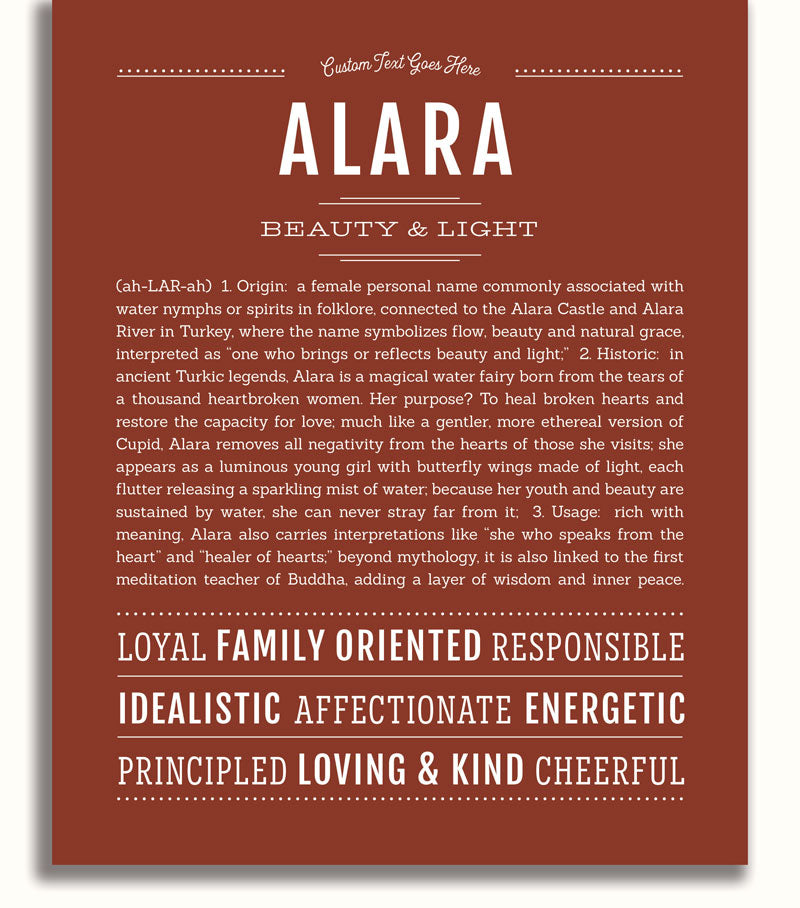 Custom Text Goes Here

ALARA

BEAUTY & LIGHT

(ah-LAR-ah) 1. Origin: a female personal name commonly associated with water nymphs or spirits in folklore, connected to the Alara Castle and Alara River in Turkey, where the name symbolizes flow, beauty and natural grace, interpreted as "one who brings or reflects beauty and light;" 2. Historic: in ancient Turkic legends, Alara is a magical water fairy born from the tears of a thousand heartbroken women. Her purpose? To heal broken hearts and restore the capacity for love; much like a gentler, more ethereal version of Cupid, Alara removes all negativity from the hearts of those she visits; she appears as a luminous young girl with butterfly wings made of light, each flutter releasing a sparkling mist of water; because her youth and beauty are sustained by water, she can never stray far from it; 3. Usage: rich with meaning, Alara also carries interpretations like "she who speaks from the heart" and "healer of hearts;" beyond mythology, it is also linked to the first meditation teacher of Buddha, adding a layer of wisdom and inner peace.

LOYAL FAMILY ORIENTED RESPONSIBLE

IDEALISTIC AFFECTIONATE ENERGETIC

PRINCIPLED LOVING & KIND CHEERFUL